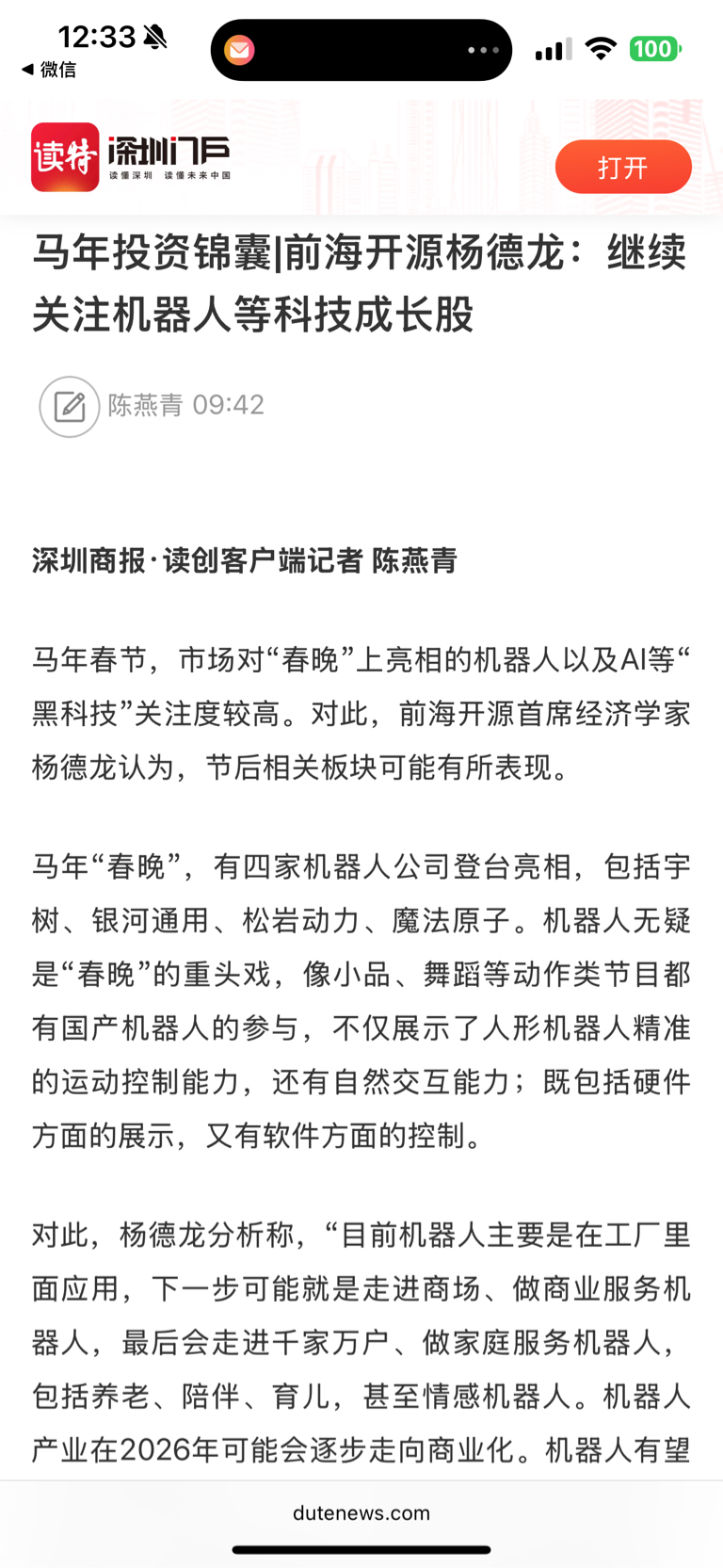 12:33
◀ 微信
100

读特 深圳门户
读懂深圳 读懂未来中国
打开

马年投资锦囊|前海开源杨德龙：继续关注机器人等科技成长股

陈燕青 09:42

深圳商报·读创客户端记者 陈燕青

马年春节，市场对“春晚”上亮相的机器人以及AI等“黑科技”关注度较高。对此，前海开源首席经济学家杨德龙认为，节后相关板块可能有所表现。

马年“春晚”，有四家机器人公司登台亮相，包括宇树、银河通用、松岩动力、魔法原子。机器人无疑是“春晚”的重头戏，像小品、舞蹈等动作类节目都有国产机器人的参与，不仅展示了人形机器人精准的运动控制能力，还有自然交互能力；既包括硬件方面的展示，又有软件方面的控制。

对此，杨德龙分析称，“目前机器人主要是在工厂里面应用，下一步可能就是走进商场、做商业服务机器人，最后会走进千家万户、做家庭服务机器人，包括养老、陪伴、育儿，甚至情感机器人。机器人产业在2026年可能会逐步走向商业化。机器人有望

dutenews.com